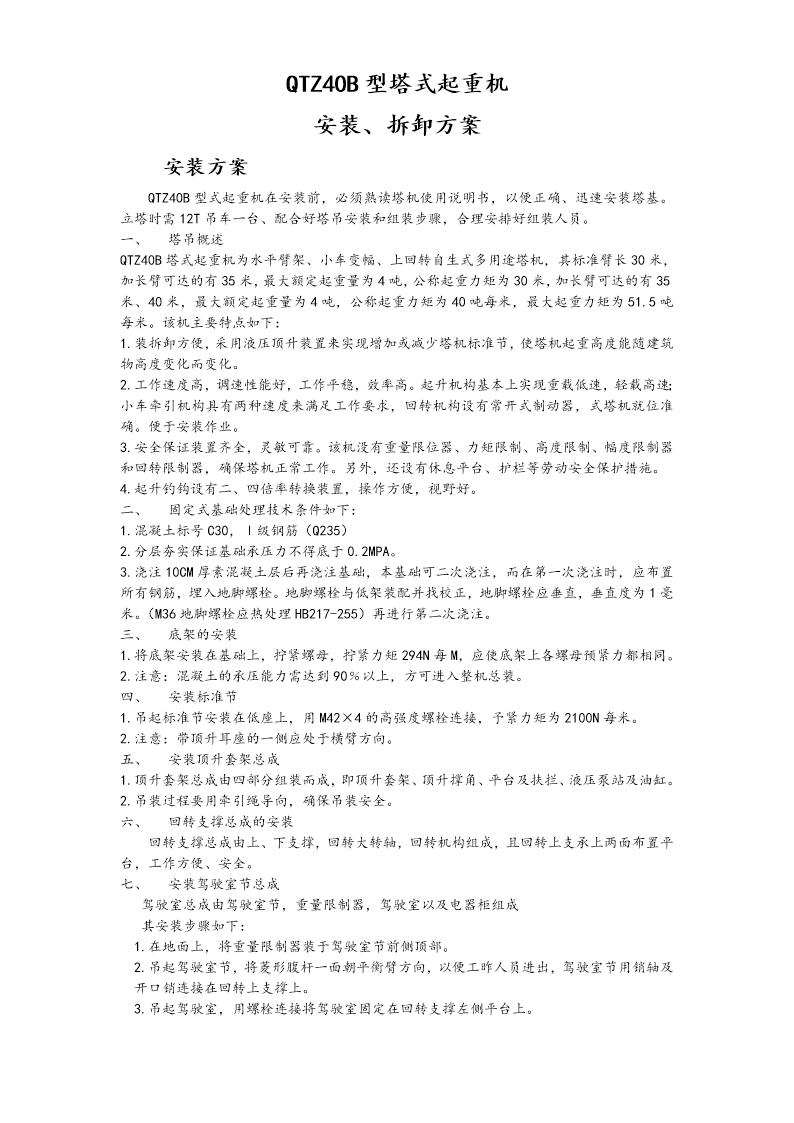 QTZ40B 型塔式起重机

安装、拆卸方案

安装方案

QTZ40B 型式起重机在安装前，必须熟读塔机使用说明书，以便正确、迅速安装塔基。立塔时需 12T 吊车一台、配合好塔吊安装和组装步骤，合理安排好组装人员。

一、　塔吊概述

QTZ40B 塔式起重机为水平臂架、小车变幅、上回转自生式多用途塔机，其标准臂长 30 米，加长臂可达的有 35 米，最大额定起重量为 4 吨，公称起重力矩为 30 米，加长臂可达的有 35 米、40 米，最大额定起重量为 4 吨，公称起重力矩为 40 吨每米，最大起重力矩为 51.5 吨每米。该机主要特点如下：

1.装拆卸方便，采用液压顶升装置来实现增加或减少塔机标准节，使塔机起重高度能随建筑物高度变化而变化。

2.工作速度高，调速性能好，工作平稳，效率高。起升机构基本上实现重载低速，轻载高速；小车牵引机构具有两种速度来满足工作要求，回转机构设有常开式制动器，式塔机就位准确。便于安装作业。

3.安全保证装置齐全，灵敏可靠。该机没有重量限位器、力矩限制、高度限制、幅度限制器和回转限制器，确保塔机正常工作。另外，还设有休息平台、护栏等劳动安全保护措施。

4.起升钓钩设有二、四倍率转换装置，操作方便，视野好。

二、　固定式基础处理技术条件如下：

1.混凝土标号 C30，Ⅰ级钢筋（Q235）

2.分层夯实保证基础承压力不得底于 0.2MPA。

3.浇注 10CM 厚素混凝土层后再浇注基础，本基础可二次浇注，而在第一次浇注时，应布置所有钢筋，埋入地脚螺栓。地脚螺栓与低架装配并找校正，地脚螺栓应垂直，垂直度为 1 毫米。（M36 地脚螺栓应热处理 HB217-255）再进行第二次浇注。

三、　底架的安装

1.将底架安装在基础上，拧紧螺母，拧紧力矩 294N 每 M，应使底架上各螺母预紧力都相同。

2.注意：混凝土的承压能力需达到 90%以上，方可进入整机总装。

四、　安装标准节

1.吊起标准节安装在低座上，用 M42×4 的高强度螺栓连接，予紧力矩为 2100N 每米。

2.注意：带顶升耳座的一侧应处于横臂方向。

五、　安装顶升套架总成

1.顶升套架总成由四部分组装而成，即顶升套架、顶升撑角、平台及扶拦、液压泵站及油缸。

2.吊装过程要用牵引绳导向，确保吊装安全。

六、　回转支撑总成的安装

回转支撑总成由上、下支撑，回转大转轴，回转机构组成，且回转上支承上两面布置平台，工作方便、安全。

七、　安装驾驶室节总成

驾驶室总成由驾驶室节，重量限制器，驾驶室以及电器柜组成

其安装步骤如下：

1.在地面上，将重量限制器装于驾驶室节前侧顶部。

2.吊起驾驶室节，将菱形腹杆一面朝平衡臂方向，以便工昨人员进出，驾驶室节用销轴及开口销连接在回转上支撑上。

3.吊起驾驶室，用螺栓连接将驾驶室固定在回转支撑左侧平台上。